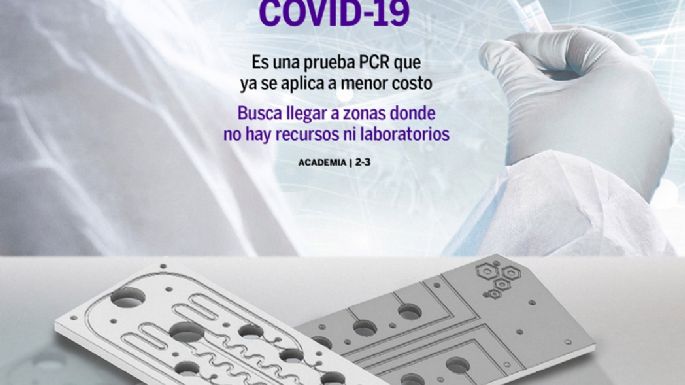 COVID-19

Es una prueba PCR que ya se aplica a menor costo

Busca llegar a zonas donde no hay recursos ni laboratorios

ACADEMIA | 2-3